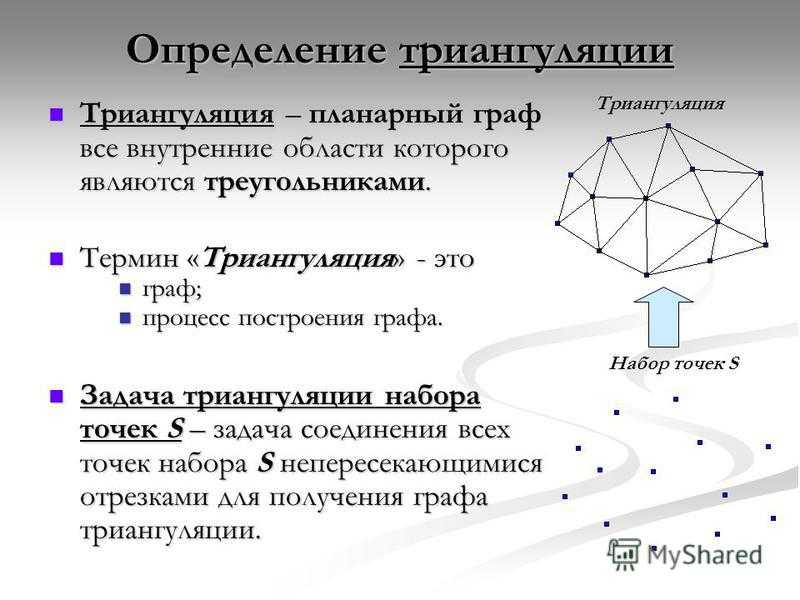 Определение триангуляции

Триангуляция – планарный граф все внутренние области которого являются треугольниками.

Термин «Триангуляция» - это
граф;
процесс построения графа.

Задача триангуляции набора точек S – задача соединения всех точек набора S непересекающимися отрезками для получения графа триангуляции.

Триангуляция

Набор точек S

MyShared